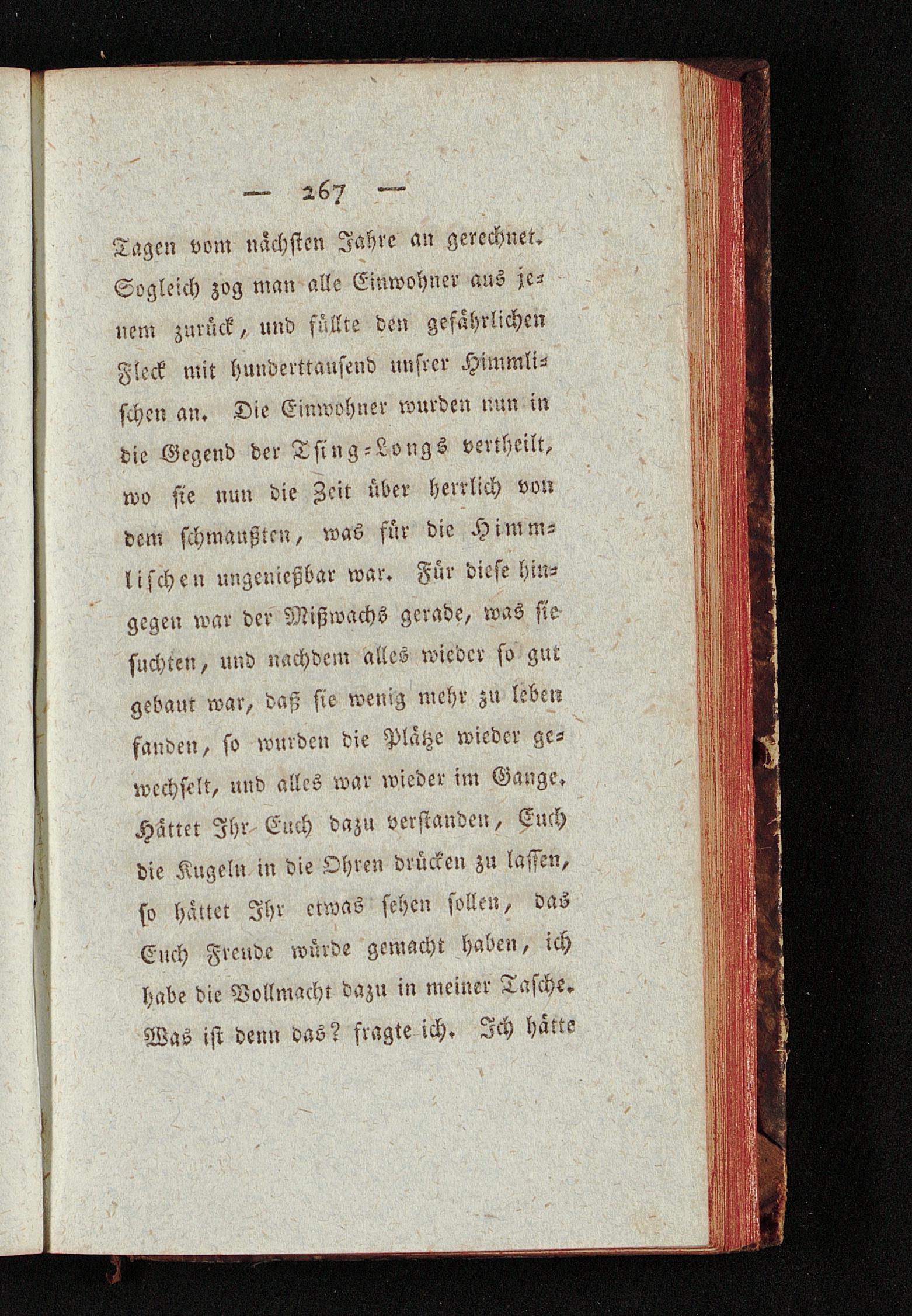 — 267 —

Tagen vom nächsten Jahre an gerechnet. Sogleich zog man alle Einwohner aus jenem zurück, und füllte den gefährlichen Fleck mit hunderttausend unsrer Himmlischen an. Die Einwohner wurden nun in die Gegend der Tsing-Longs vertheilt, wo sie nun die Zeit über herrlich von dem schmaußten, was für die Himmlischen ungenießbar war. Für diese hingegen war der Mißwachs gerade, was sie suchten, und nachdem alles wieder so gut gebaut war, daß sie wenig mehr zu leben fanden, so wurden die Plätze wieder gewechselt, und alles war wieder im Gange. Hättet Ihr Euch dazu verstanden, Euch die Kugeln in die Ohren drücken zu lassen, so hättet Ihr etwas sehen sollen, das Euch Freude würde gemacht haben, ich habe die Vollmacht dazu in meiner Tasche. Was ist denn das? fragte ich. Ich hätte